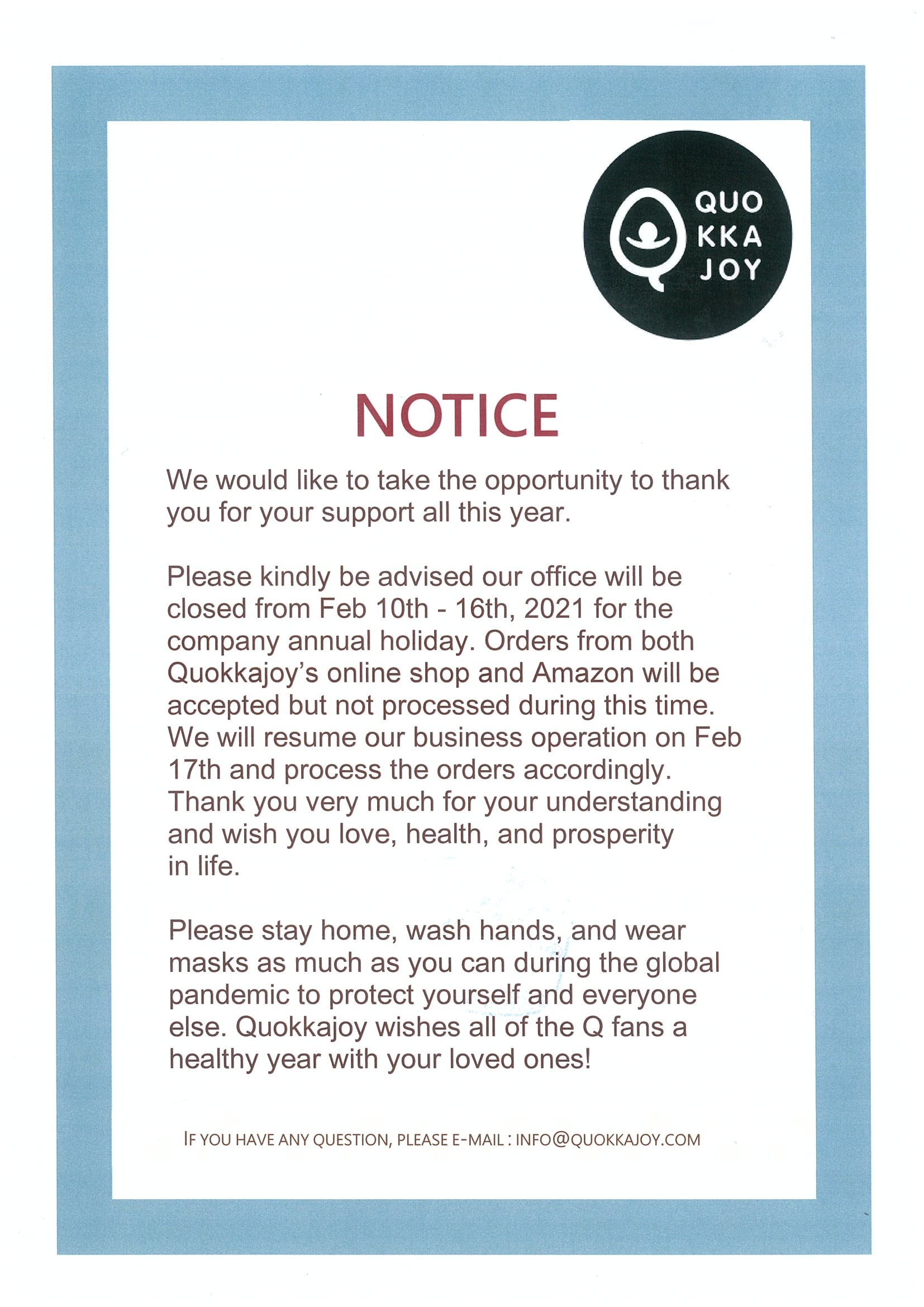 QUO
KKA
JOY

NOTICE

We would like to take the opportunity to thank you for your support all this year.

Please kindly be advised our office will be closed from Feb 10th - 16th, 2021 for the company annual holiday. Orders from both Quokkajoy's online shop and Amazon will be accepted but not processed during this time. We will resume our business operation on Feb 17th and process the orders accordingly. Thank you very much for your understanding and wish you love, health, and prosperity in life.

Please stay home, wash hands, and wear masks as much as you can during the global pandemic to protect yourself and everyone else. Quokkajoy wishes all of the Q fans a healthy year with your loved ones!

IF YOU HAVE ANY QUESTION, PLEASE E-MAIL : INFO@QUOKKAJOY.COM